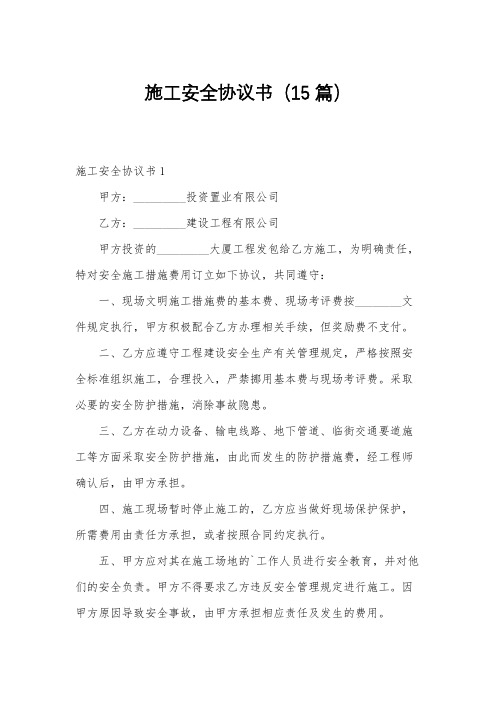 施工安全协议书（15篇）

施工安全协议书1

甲方：__________投资置业有限公司

乙方：__________建设工程有限公司

甲方投资的__________大厦工程发包给乙方施工，为明确责任，特对安全施工措施费用订立如下协议，共同遵守：

一、现场文明施工措施费的基本费、现场考评费按__________文件规定执行，甲方积极配合乙方办理相关手续，但奖励费不支付。

二、乙方应遵守工程建设安全生产有关管理规定，严格按照安全标准组织施工，合理投入，严禁挪用基本费与现场考评费。采取必要的安全防护措施，消除事故隐患。

三、乙方在动力设备、输电线路、地下管道、临街交通要道施工等方面采取安全防护措施，由此而发生的防护措施费，经工程师确认后，由甲方承担。

四、施工现场暂时停止施工的，乙方应当做好现场保护保护，所需费用由责任方承担，或者按照合同约定执行。

五、甲方应对其在施工场地的`工作人员进行安全教育，并对他们的安全负责。甲方不得要求乙方违反安全管理规定进行施工。因甲方原因导致安全事故，由甲方承担相应责任及发生的费用。